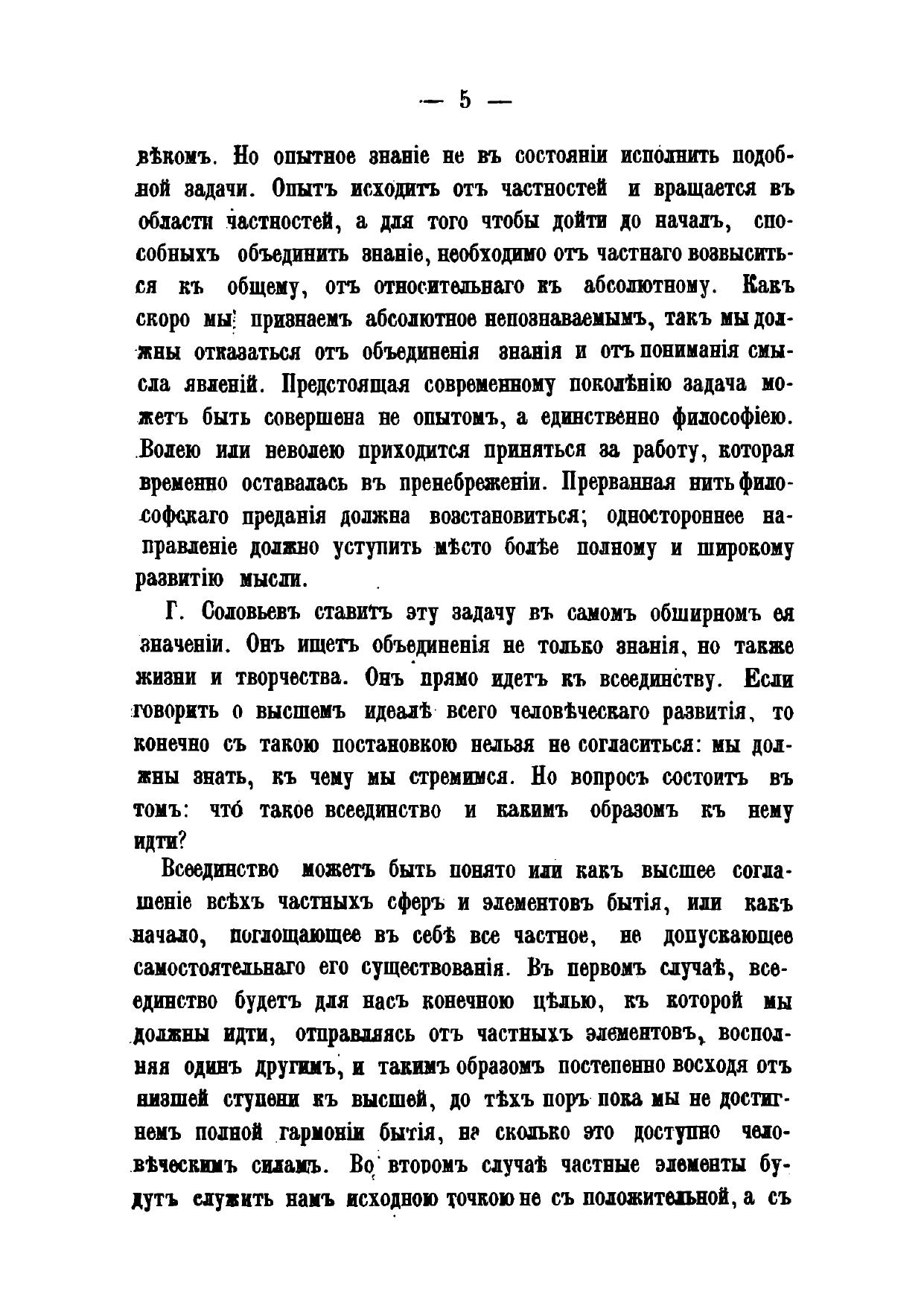 — 5 —

вѣкомъ. Но опытное знаніе не въ состояніи исполнить подобной задачи. Опытъ исходитъ отъ частностей и вращается въ области частностей, а для того чтобы дойти до началъ, способныхъ объединить знаніе, необходимо отъ частнаго возвыситься къ общему, отъ относительнаго къ абсолютному. Какъ скоро мы признаемъ абсолютное непознаваемымъ, такъ мы должны отказаться отъ объединенія знанія и отъ пониманія смысла явленій. Предстоящая современному поколѣнію задача можетъ быть совершена не опытомъ, а единственно философіею. Волею или неволею приходится приняться за работу, которая временно оставалась въ пренебреженіи. Прерванная нить философскаго преданія должна возстановиться; одностороннее направленіе должно уступить мѣсто болѣе полному и широкому развитію мысли.

Г. Соловьевъ ставитъ эту задачу въ самомъ обширномъ ея значеніи. Онъ ищетъ объединенія не только знанія, но также жизни и творчества. Онъ прямо идетъ къ всеединству. Если говорить о высшемъ идеалѣ всего человѣческаго развитія, то конечно съ такою постановкою нельзя не согласиться: мы должны знать, къ чему мы стремимся. Но вопросъ состоитъ въ томъ: что́ такое всеединство и какимъ образомъ къ нему идти?

Всеединство можетъ быть понято или какъ высшее соглашеніе всѣхъ частныхъ сферъ и элементовъ бытія, или какъ начало, поглощающее въ себѣ все частное, не допускающее самостоятельнаго его существованія. Въ первомъ случаѣ, всеединство будетъ для насъ конечною цѣлью, къ которой мы должны идти, отправляясь отъ частныхъ элементовъ, восполняя одинъ другимъ, и такимъ образомъ постепенно восходя отъ низшей ступени къ высшей, до тѣхъ поръ пока мы не достигнемъ полной гармоніи бытія, на сколько это доступно человѣческимъ силамъ. Во второмъ случаѣ частные элементы будутъ служить намъ исходною точкою не съ положительной, а съ